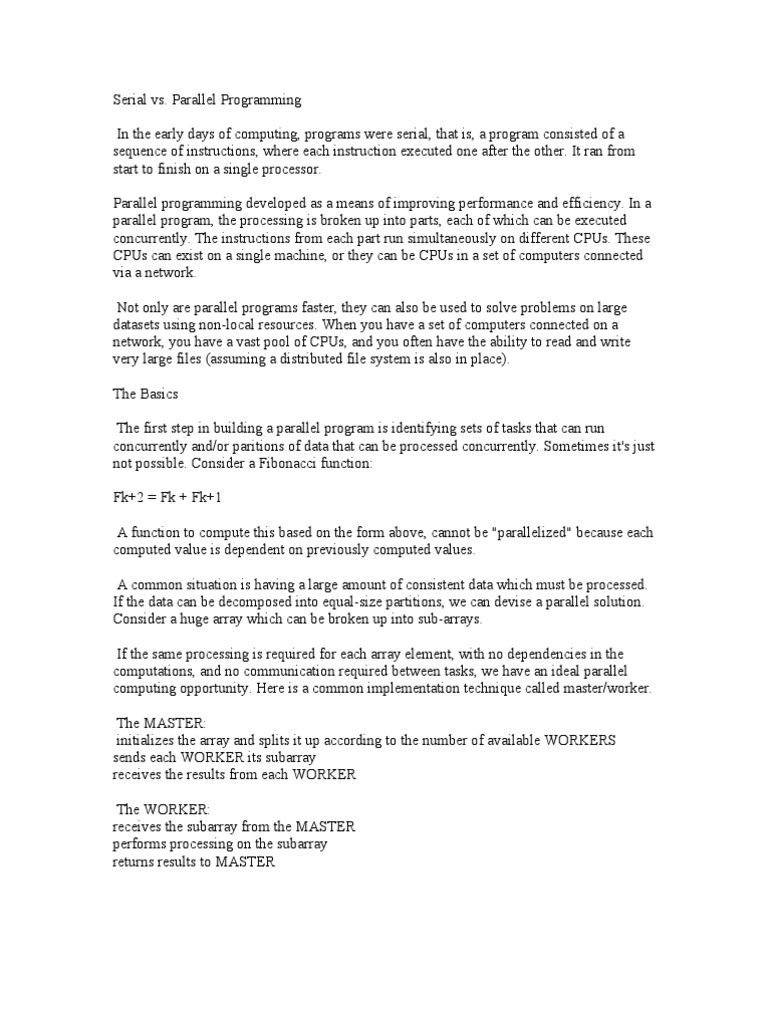 Serial vs. Parallel Programming

In the early days of computing, programs were serial, that is, a program consisted of a sequence of instructions, where each instruction executed one after the other. It ran from start to finish on a single processor.

Parallel programming developed as a means of improving performance and efficiency. In a parallel program, the processing is broken up into parts, each of which can be executed concurrently. The instructions from each part run simultaneously on different CPUs. These CPUs can exist on a single machine, or they can be CPUs in a set of computers connected via a network.

Not only are parallel programs faster, they can also be used to solve problems on large datasets using non-local resources. When you have a set of computers connected on a network, you have a vast pool of CPUs, and you often have the ability to read and write very large files (assuming a distributed file system is also in place).

The Basics

The first step in building a parallel program is identifying sets of tasks that can run concurrently and/or paritions of data that can be processed concurrently. Sometimes it's just not possible. Consider a Fibonacci function:

Fk+2 = Fk + Fk+1

A function to compute this based on the form above, cannot be "parallelized" because each computed value is dependent on previously computed values.

A common situation is having a large amount of consistent data which must be processed. If the data can be decomposed into equal-size partitions, we can devise a parallel solution. Consider a huge array which can be broken up into sub-arrays.

If the same processing is required for each array element, with no dependencies in the computations, and no communication required between tasks, we have an ideal parallel computing opportunity. Here is a common implementation technique called master/worker.

The MASTER:
initializes the array and splits it up according to the number of available WORKERS
sends each WORKER its subarray
receives the results from each WORKER

The WORKER:
receives the subarray from the MASTER
performs processing on the subarray
returns results to MASTER